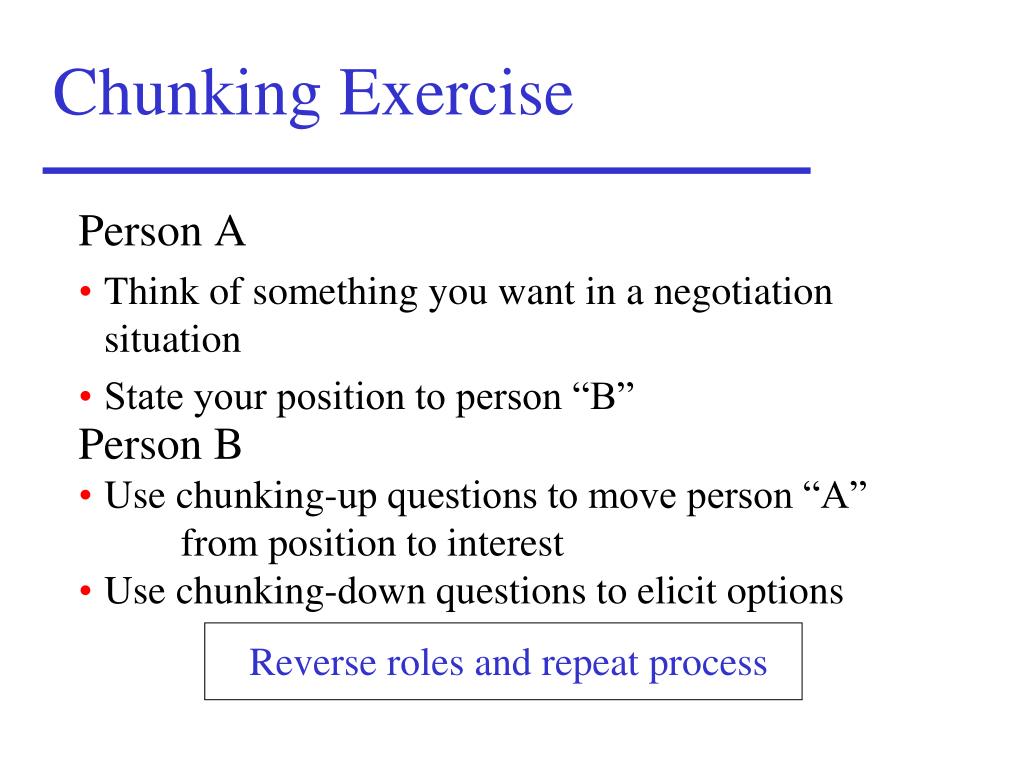 Chunking Exercise

Person A

• Think of something you want in a negotiation situation

• State your position to person “B”

Person B

• Use chunking-up questions to move person “A” from position to interest

• Use chunking-down questions to elicit options

Reverse roles and repeat process